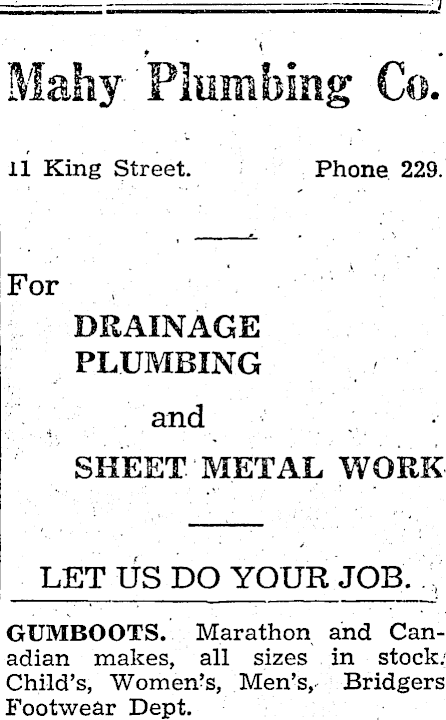 Mahy Plumbing Co.

11 King Street. Phone 229.

For

DRAINAGE
PLUMBING
and
SHEET METAL WORK

LET US DO YOUR JOB.

GUMBOOTS. Marathon and Canadian makes, all sizes in stock. Child's, Women's, Men's, Bridgers Footwear Dept.